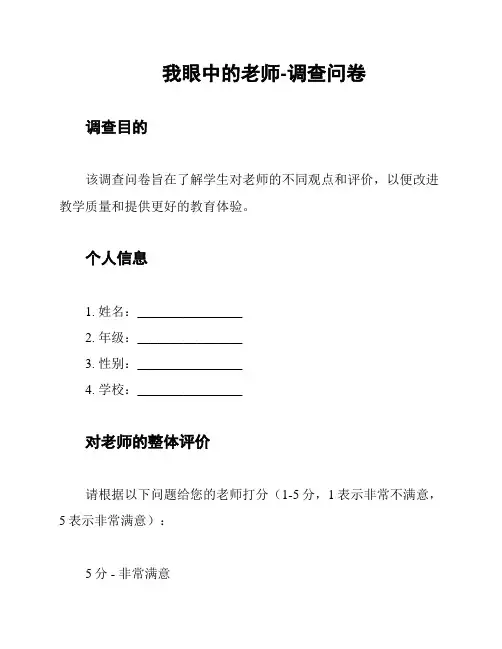 我眼中的老师-调查问卷

调查目的

该调查问卷旨在了解学生对老师的不同观点和评价，以便改进教学质量和提供更好的教育体验。

个人信息

1. 姓名：________________
2. 年级：________________
3. 性别：________________
4. 学校：________________

对老师的整体评价

请根据以下问题给您的老师打分（1-5 分，1 表示非常不满意，5 表示非常满意）：

5 分 - 非常满意